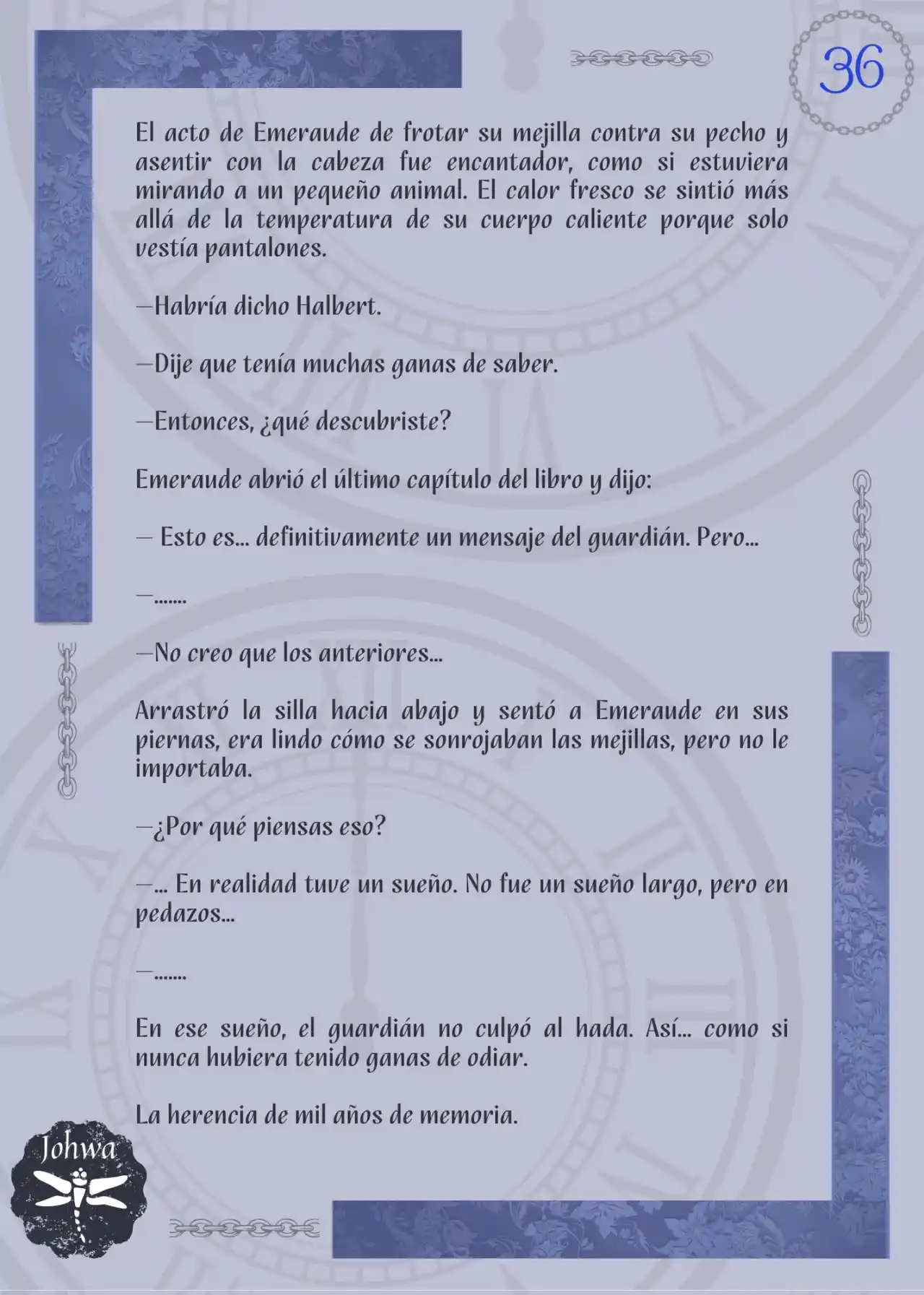 36

El acto de Emeraude de frotar su mejilla contra su pecho y asentir con la cabeza fue encantador, como si estuviera mirando a un pequeño animal. El calor fresco se sintió más allá de la temperatura de su cuerpo caliente porque solo vestía pantalones.

—Habría dicho Halbert.

—Dije que tenía muchas ganas de saber.

—Entonces, ¿qué descubriste?

Emeraude abrió el último capítulo del libro y dijo:

— Esto es... definitivamente un mensaje del guardián. Pero...

—.......

—No creo que los anteriores...

Arrastró la silla hacia abajo y sentó a Emeraude en sus piernas, era lindo cómo se sonrojaban las mejillas, pero no le importaba.

—¿Por qué piensas eso?

—... En realidad tuve un sueño. No fue un sueño largo, pero en pedazos...

—.......

En ese sueño, el guardián no culpó al hada. Así... como si nunca hubiera tenido ganas de odiar.

La herencia de mil años de memoria.

Johwa